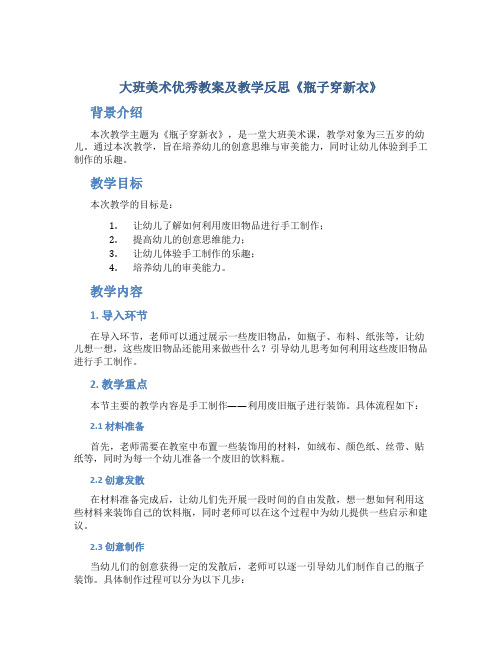 大班美术优秀教案及教学反思《瓶子穿新衣》

背景介绍

本次教学主题为《瓶子穿新衣》，是一堂大班美术课，教学对象为三五岁的幼儿。通过本次教学，旨在培养幼儿的创意思维与审美能力，同时让幼儿体验到手工制作的乐趣。

教学目标

本次教学的目标是：

1. 让幼儿了解如何利用废旧物品进行手工制作；
2. 提高幼儿的创意思维能力；
3. 让幼儿体验手工制作的乐趣；
4. 培养幼儿的审美能力。

教学内容

1. 导入环节

在导入环节，老师可以通过展示一些废旧物品，如瓶子、布料、纸张等，让幼儿想一想，这些废旧物品还能用来做些什么？引导幼儿思考如何利用这些废旧物品进行手工制作。

2. 教学重点

本节主要的教学内容是手工制作——利用废旧瓶子进行装饰。具体流程如下：

2.1 材料准备

首先，老师需要在教室中布置一些装饰用的材料，如绒布、颜色纸、丝带、贴纸等，同时为每一个幼儿准备一个废旧的饮料瓶。

2.2 创意发散

在材料准备完成后，让幼儿们先开展一段时间的自由发散，想一想如何利用这些材料来装饰自己的饮料瓶，同时老师可以在这个过程中为幼儿提供一些启示和建议。

2.3 创意制作

当幼儿们的创意获得一定的发散后，老师可以逐一引导幼儿们制作自己的瓶子装饰。具体制作过程可以分为以下几步：